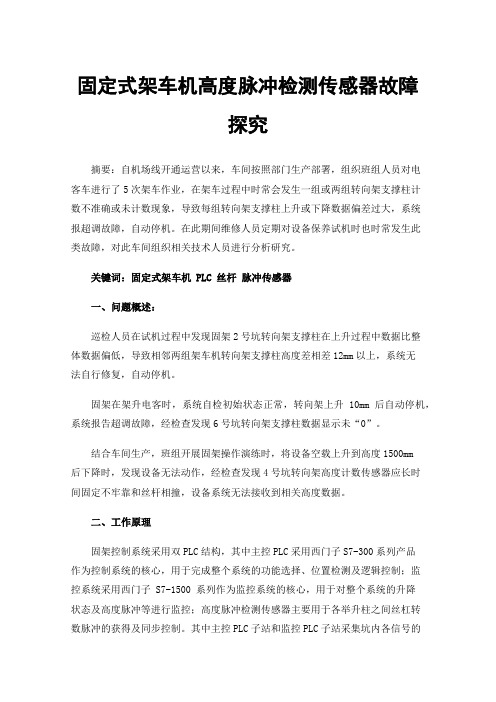 固定式架车机高度脉冲检测传感器故障探究

摘要：自机场线开通运营以来，车间按照部门生产部署，组织班组人员对电客车进行了5次架车作业，在架车过程中时常会发生一组或两组转向架支撑柱计数不准确或未计数现象，导致每组转向架支撑柱上升或下降数据偏差过大，系统报超调故障，自动停机。在此期间维修人员定期对设备保养试机时也时常发生此类故障，对此车间组织相关技术人员进行分析研究。

关键词：固定式架车机 PLC 丝杆 脉冲传感器

一、问题概述：

巡检人员在试机过程中发现固架2号坑转向架支撑柱在上升过程中数据比整体数据偏低，导致相邻两组架车机转向架支撑柱高度差相差12mm以上，系统无法自行修复，自动停机。

固架在架升电客时，系统自检初始状态正常，转向架上升 10mm 后自动停机，系统报告超调故障，经检查发现6号坑转向架支撑柱数据显示未“0”。

结合车间生产，班组开展固架操作演练时，将设备空载上升到高度1500mm后下降时，发现设备无法动作，经检查发现4号坑转向架高度计数传感器应长时间固定不牢靠和丝杆相撞，设备系统无法接收到相关高度数据。

二、工作原理

固架控制系统采用双PLC结构，其中主控PLC采用西门子S7-300系列产品作为控制系统的核心，用于完成整个系统的功能选择、位置检测及逻辑控制；监控系统采用西门子 S7-1500 系列作为监控系统的核心，用于对整个系统的升降状态及高度脉冲等进行监控；高度脉冲检测传感器主要用于各举升柱之间丝杠转数脉冲的获得及同步控制。其中主控PLC子站和监控PLC子站采集坑内各信号的